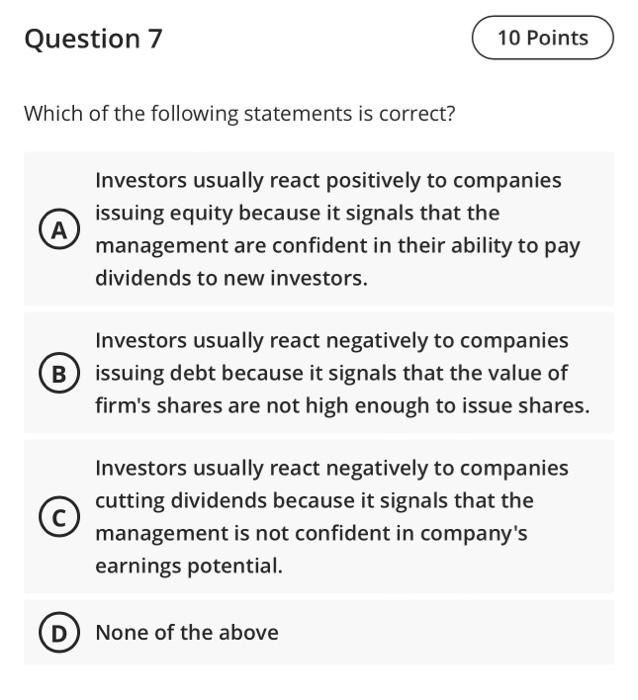 Question 7

10 Points

Which of the following statements is correct?

A Investors usually react positively to companies issuing equity because it signals that the management are confident in their ability to pay dividends to new investors.

B Investors usually react negatively to companies issuing debt because it signals that the value of firm's shares are not high enough to issue shares.

C Investors usually react negatively to companies cutting dividends because it signals that the management is not confident in company's earnings potential.

D None of the above